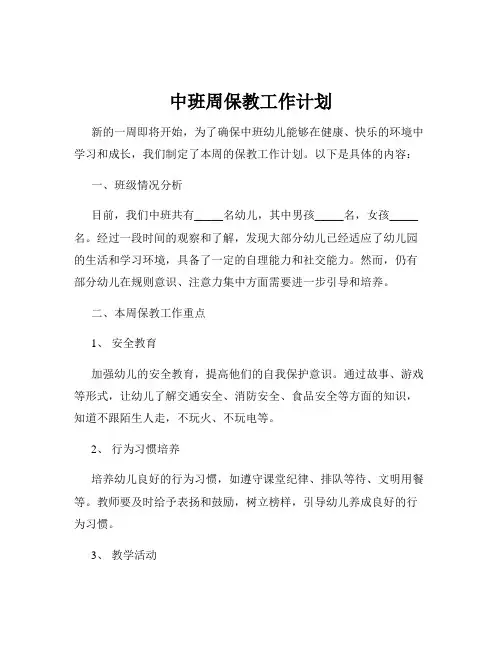 中班周保教工作计划

新的一周即将开始，为了确保中班幼儿能够在健康、快乐的环境中学习和成长，我们制定了本周的保教工作计划。以下是具体的内容：

一、班级情况分析

目前，我们中班共有_____名幼儿，其中男孩_____名，女孩_____名。经过一段时间的观察和了解，发现大部分幼儿已经适应了幼儿园的生活和学习环境，具备了一定的自理能力和社交能力。然而，仍有部分幼儿在规则意识、注意力集中方面需要进一步引导和培养。

二、本周保教工作重点

1、 安全教育

加强幼儿的安全教育，提高他们的自我保护意识。通过故事、游戏等形式，让幼儿了解交通安全、消防安全、食品安全等方面的知识，知道不跟陌生人走，不玩火、不玩电等。

2、 行为习惯培养

培养幼儿良好的行为习惯，如遵守课堂纪律、排队等待、文明用餐等。教师要及时给予表扬和鼓励，树立榜样，引导幼儿养成良好的行为习惯。

3、 教学活动